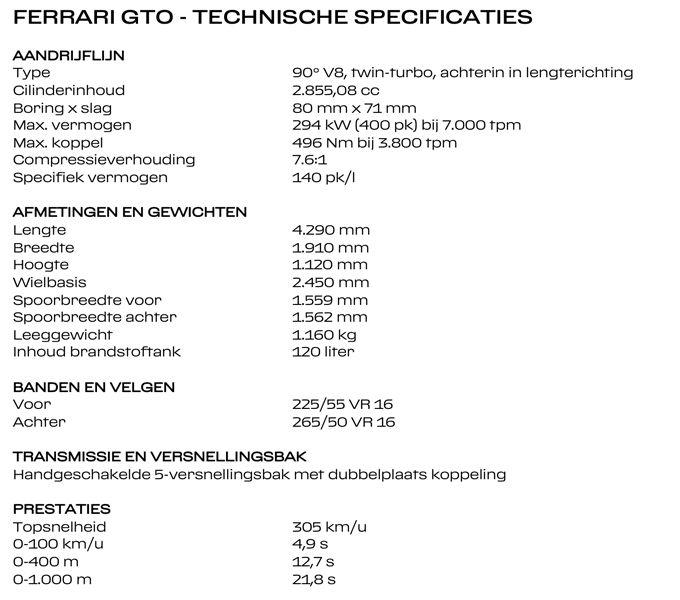 FERRARI GTO - TECHNISCHE SPECIFICATIES

AANDRIJFLIJN

| | |
|---|---|
| Type | 90° V8, twin-turbo, achterin in lengterichting |
| Cilinderinhoud | 2.855,08 cc |
| Boring x slag | 80 mm x 71 mm |
| Max. vermogen | 294 kW (400 pk) bij 7.000 tpm |
| Max. koppel | 496 Nm bij 3.800 tpm |
| Compressieverhouding | 7.6:1 |
| Specifiek vermogen | 140 pk/l |

AFMETINGEN EN GEWICHTEN

| | |
|---|---|
| Lengte | 4.290 mm |
| Breedte | 1.910 mm |
| Hoogte | 1.120 mm |
| Wielbasis | 2.450 mm |
| Spoorbreedte voor | 1.559 mm |
| Spoorbreedte achter | 1.562 mm |
| Leeggewicht | 1.160 kg |
| Inhoud brandstoftank | 120 liter |

BANDEN EN VELGEN

| | |
|---|---|
| Voor | 225/55 VR 16 |
| Achter | 265/50 VR 16 |

TRANSMISSIE EN VERSNELLINGSBAK
Handgeschakelde 5-versnellingsbak met dubbelplaats koppeling

PRESTATIES

| | |
|---|---|
| Topsnelheid | 305 km/u |
| 0-100 km/u | 4,9 s |
| 0-400 m | 12,7 s |
| 0-1.000 m | 21,8 s |